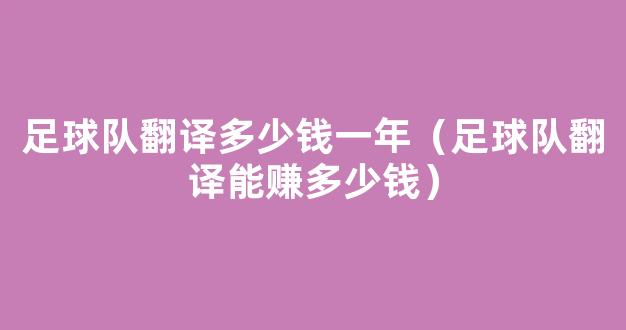 足球队翻译多少钱一年（足球队翻译能赚多少钱）